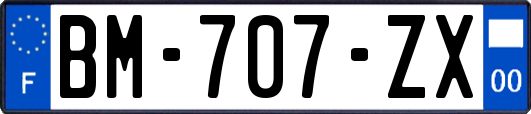 F

BM-707-ZX

00